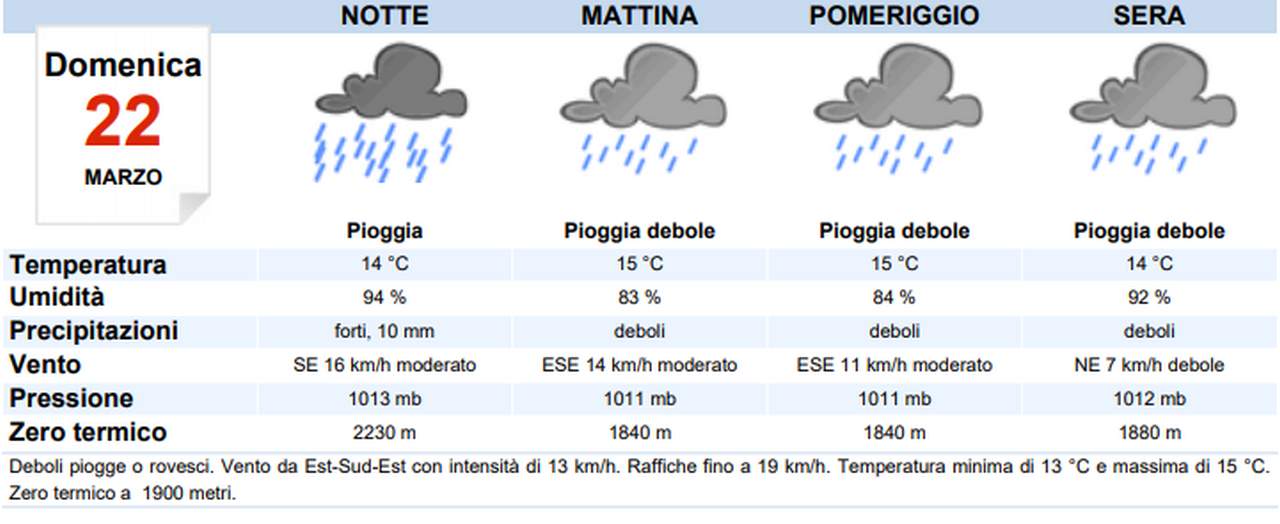 Domenica
22
MARZO

| | NOTTE | MATTINA | POMERIGGIO | SERA |
|---|---|---|---|---|
| | Pioggia | Pioggia debole | Pioggia debole | Pioggia debole |
| Temperatura | 14 °C | 15 °C | 15 °C | 14 °C |
| Umidità | 94 % | 83 % | 84 % | 92 % |
| Precipitazioni | forti, 10 mm | deboli | deboli | deboli |
| Vento | SE 16 km/h moderato | ESE 14 km/h moderato | ESE 11 km/h moderato | NE 7 km/h debole |
| Pressione | 1013 mb | 1011 mb | 1011 mb | 1012 mb |
| Zero termico | 2230 m | 1840 m | 1840 m | 1880 m |

Deboli piogge o rovesci. Vento da Est-Sud-Est con intensità di 13 km/h. Raffiche fino a 19 km/h. Temperatura minima di 13 °C e massima di 15 °C. Zero termico a 1900 metri.